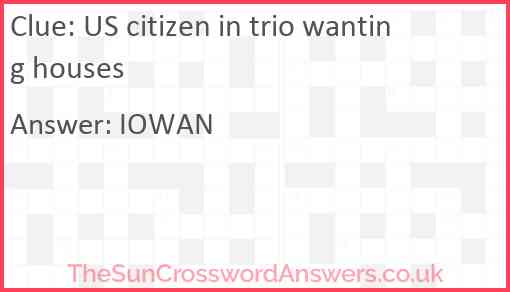 Clue: US citizen in trio wanting houses

Answer: IOWAN

TheSunCrosswordAnswers.co.uk